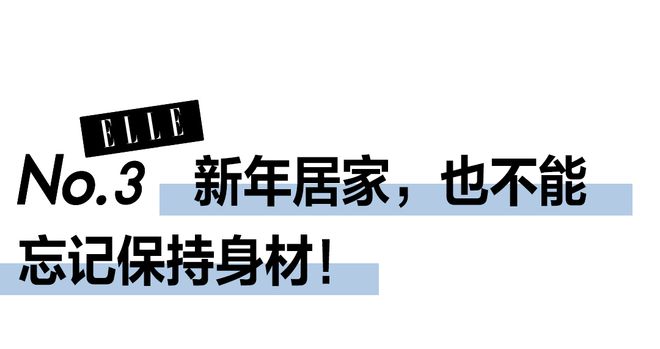 ELLE

No.3 新年居家，也不能忘记保持身材！